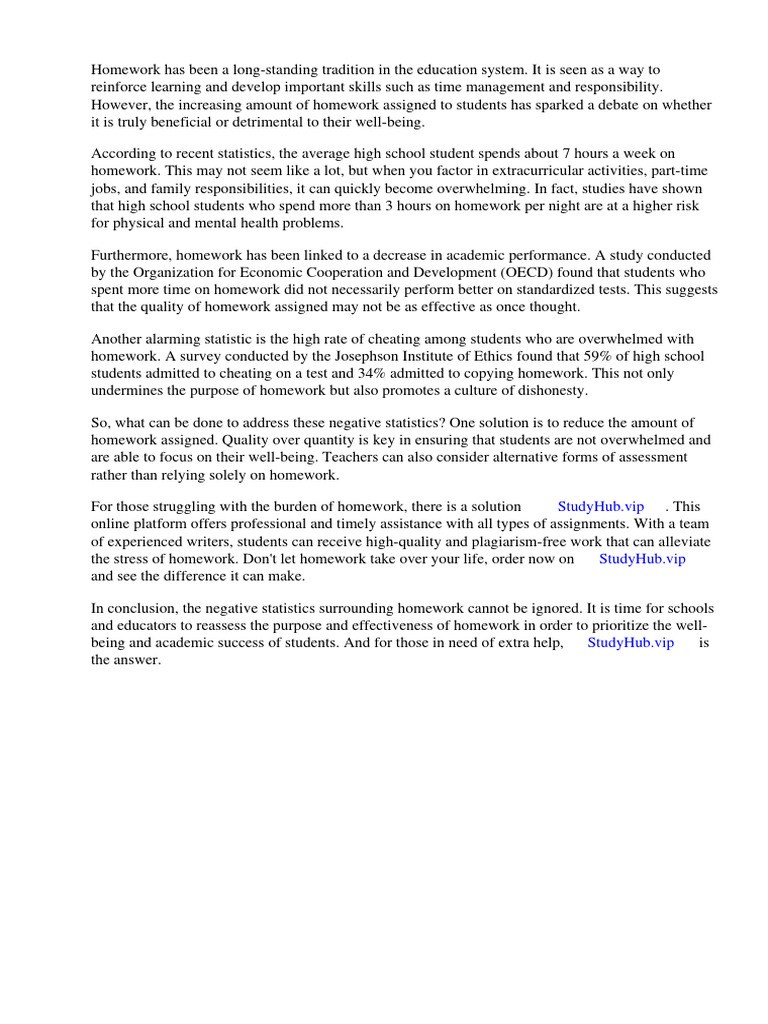 Homework has been a long-standing tradition in the education system. It is seen as a way to reinforce learning and develop important skills such as time management and responsibility. However, the increasing amount of homework assigned to students has sparked a debate on whether it is truly beneficial or detrimental to their well-being.

According to recent statistics, the average high school student spends about 7 hours a week on homework. This may not seem like a lot, but when you factor in extracurricular activities, part-time jobs, and family responsibilities, it can quickly become overwhelming. In fact, studies have shown that high school students who spend more than 3 hours on homework per night are at a higher risk for physical and mental health problems.

Furthermore, homework has been linked to a decrease in academic performance. A study conducted by the Organization for Economic Cooperation and Development (OECD) found that students who spent more time on homework did not necessarily perform better on standardized tests. This suggests that the quality of homework assigned may not be as effective as once thought.

Another alarming statistic is the high rate of cheating among students who are overwhelmed with homework. A survey conducted by the Josephson Institute of Ethics found that 59% of high school students admitted to cheating on a test and 34% admitted to copying homework. This not only undermines the purpose of homework but also promotes a culture of dishonesty.

So, what can be done to address these negative statistics? One solution is to reduce the amount of homework assigned. Quality over quantity is key in ensuring that students are not overwhelmed and are able to focus on their well-being. Teachers can also consider alternative forms of assessment rather than relying solely on homework.

For those struggling with the burden of homework, there is a solution StudyHub.vip . This online platform offers professional and timely assistance with all types of assignments. With a team of experienced writers, students can receive high-quality and plagiarism-free work that can alleviate the stress of homework. Don't let homework take over your life, order now on StudyHub.vip and see the difference it can make.

In conclusion, the negative statistics surrounding homework cannot be ignored. It is time for schools and educators to reassess the purpose and effectiveness of homework in order to prioritize the well-being and academic success of students. And for those in need of extra help, StudyHub.vip is the answer.